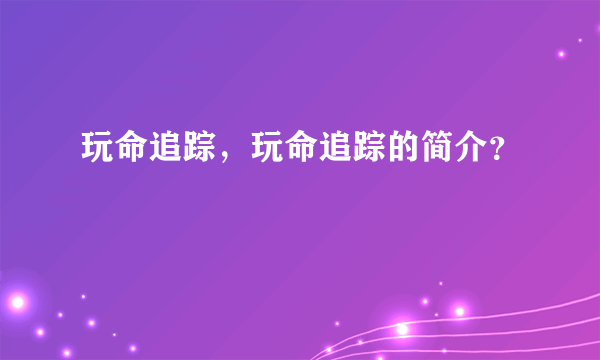 玩命追踪，玩命追踪的简介？